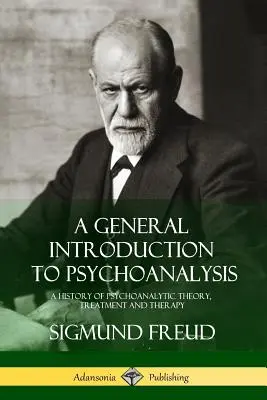 A GENERAL INTRODUCTION TO PSYCHOANALYSIS

A HISTORY OF PSYCHOANALYTIC THEORY, TREATMENT AND THERAPY

SIGMUND FREUD

Adansonia Publishing